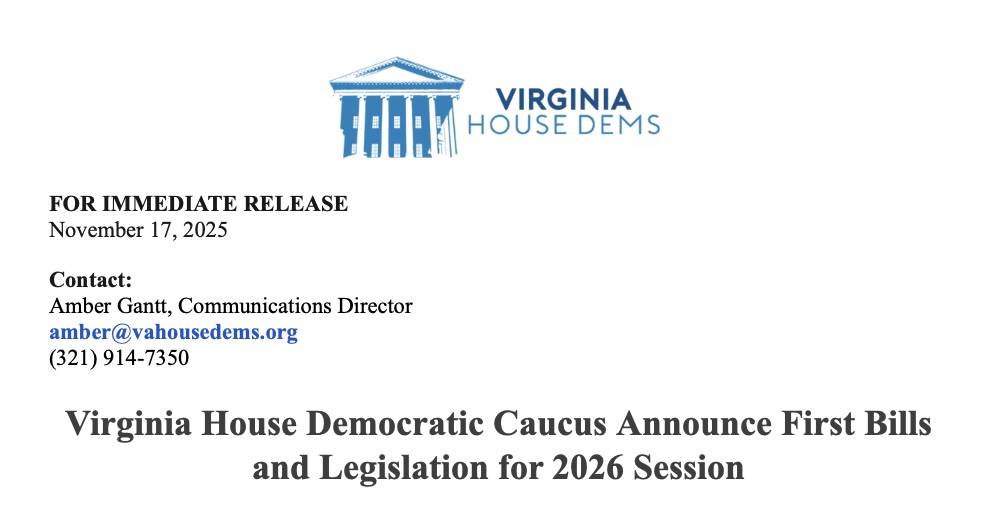 VIRGINIA
HOUSE DEMS

FOR IMMEDIATE RELEASE
November 17, 2025

Contact:
Amber Gantt, Communications Director
amber@vahousedems.org
(321) 914-7350

Virginia House Democratic Caucus Announce First Bills and Legislation for 2026 Session